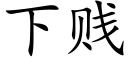 下贱